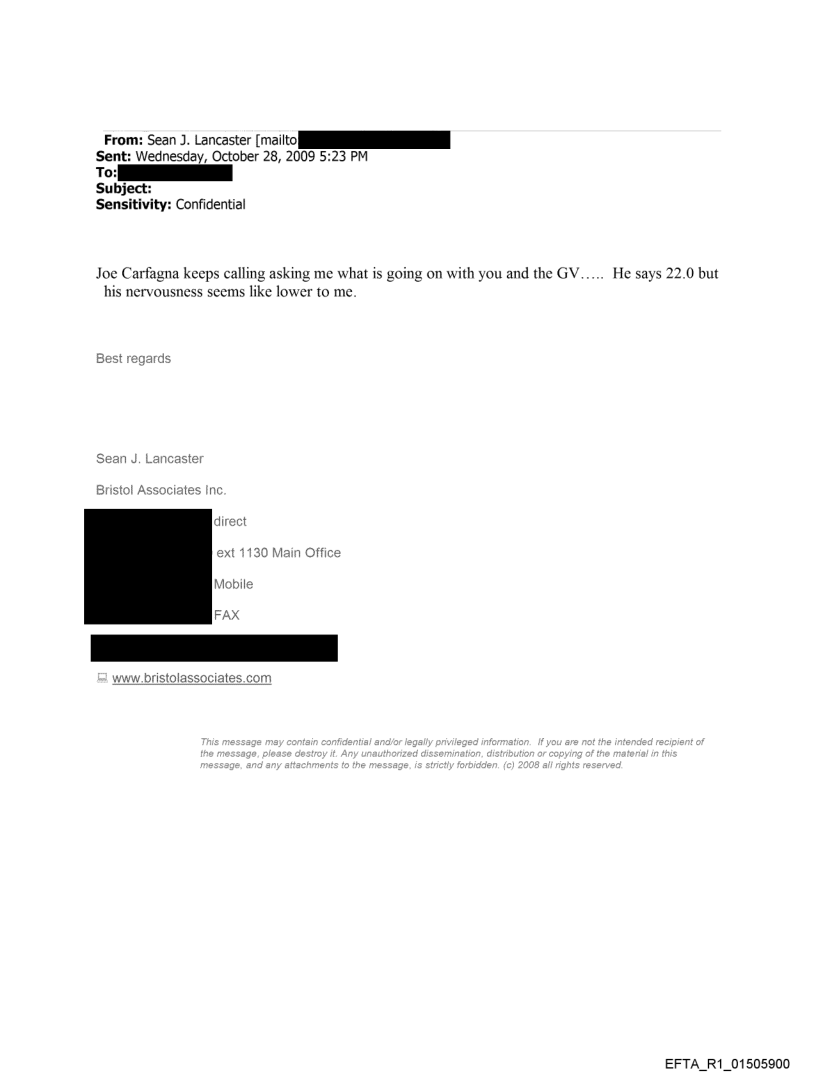 From: Sean J. Lancaster [mailto
Sent: Wednesday, October 28, 2009 5:23 PM
To:
Subject:
Sensitivity: Confidential

Joe Carfagna keeps calling asking me what is going on with you and the GV….. He says 22.0 but his nervousness seems like lower to me.

Best regards

Sean J. Lancaster

Bristol Associates Inc.

direct

ext 1130 Main Office

Mobile

FAX

www.bristolassociates.com

This message may contain confidential and/or legally privileged information. If you are not the intended recipient of the message, please destroy it. Any unauthorized dissemination, distribution or copying of the material in this message, and any attachments to the message, is strictly forbidden. (c) 2008 all rights reserved.

EFTA_R1_01505900